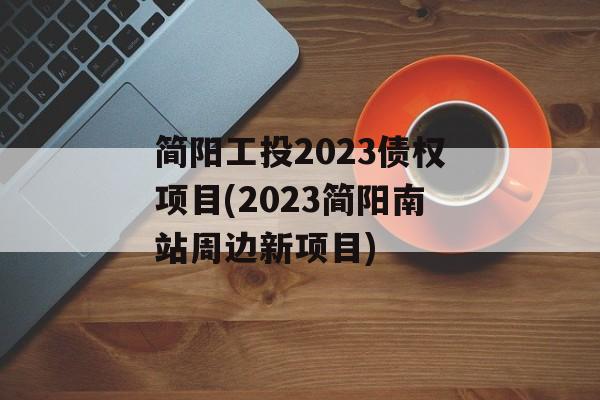 简阳工投2023债权项目(2023简阳南站周边新项目)